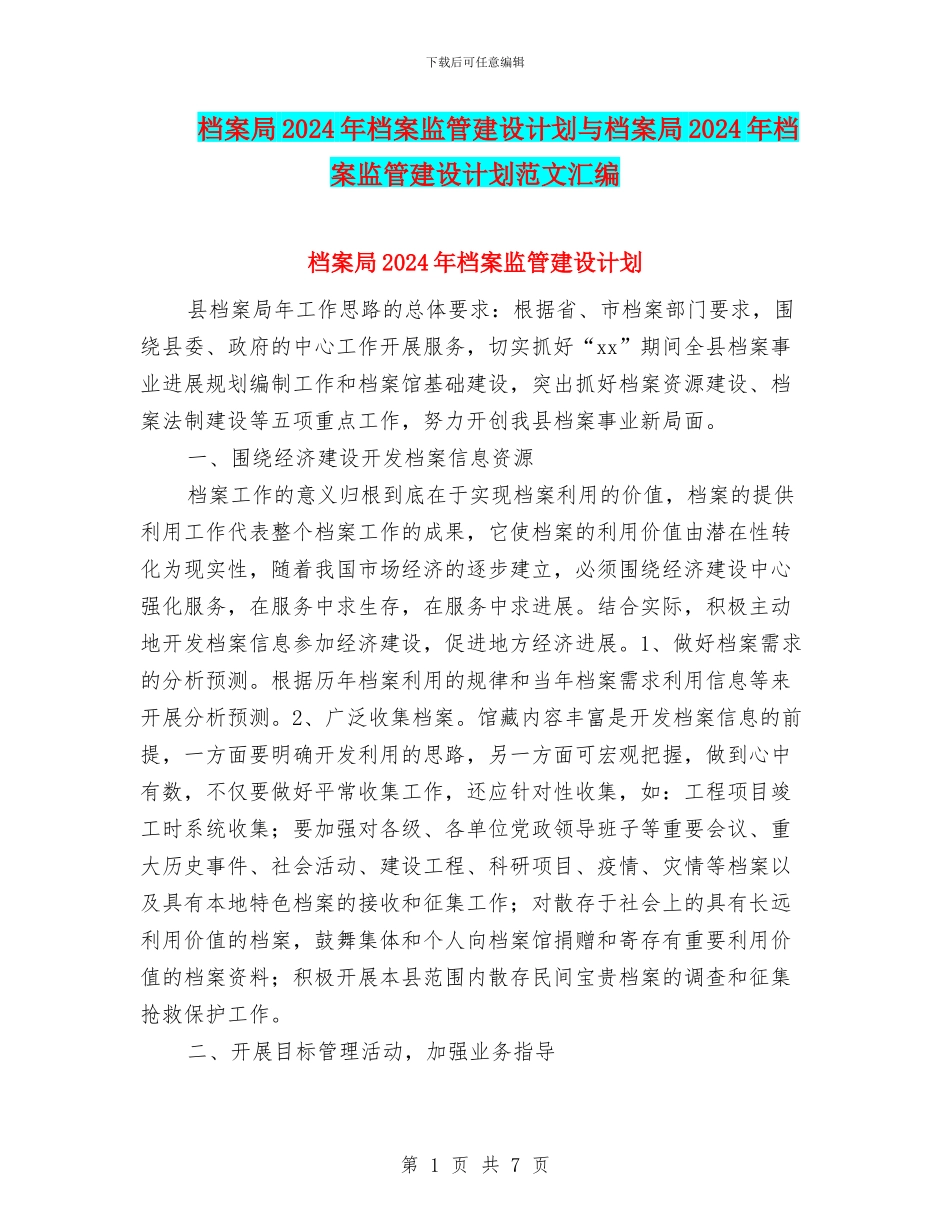 下载后可任意编辑

档案局2024年档案监管建设计划与档案局2024年档案监管建设计划范文汇编

档案局2024年档案监管建设计划

县档案局年工作思路的总体要求：根据省、市档案部门要求，围绕县委、政府的中心工作开展服务，切实抓好“xx”期间全县档案事业进展规划编制工作和档案馆基础建设，突出抓好档案资源建设、档案法制建设等五项重点工作，努力开创我县档案事业新局面。

一、围绕经济建设开发档案信息资源

档案工作的意义归根到底在于实现档案利用的价值，档案的提供利用工作代表整个档案工作的成果，它使档案的利用价值由潜在性转化为现实性，随着我国市场经济的逐步建立，必须围绕经济建设中心强化服务，在服务中求生存，在服务中求进展。结合实际，积极主动地开发档案信息参加经济建设，促进地方经济进展。1、做好档案需求的分析预测。根据历年档案利用的规律和当年档案需求利用信息等来开展分析预测。2、广泛收集档案。馆藏内容丰富是开发档案信息的前提，一方面要明确开发利用的思路，另一方面可宏观把握，做到心中有数，不仅要做好平常收集工作，还应针对性收集，如：工程项目竣工时系统收集；要加强对各级、各单位党政领导班子等重要会议、重大历史事件、社会活动、建设工程、科研项目、疫情、灾情等档案以及具有本地特色档案的接收和征集工作；对散存于社会上的具有长远利用价值的档案，鼓舞集体和个人向档案馆捐赠和寄存有重要利用价值的档案资料；积极开展本县范围内散存民间宝贵档案的调查和征集抢救保护工作。

二、开展目标管理活动，加强业务指导

第 1 页 共 7 页